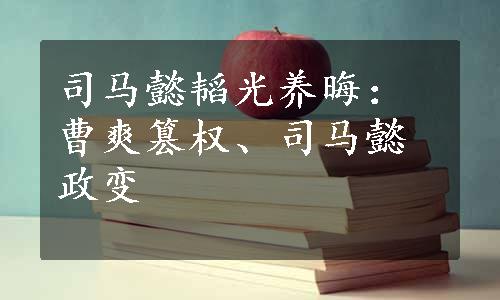 司马懿韬光养晦：曹爽篡权、司马懿政变